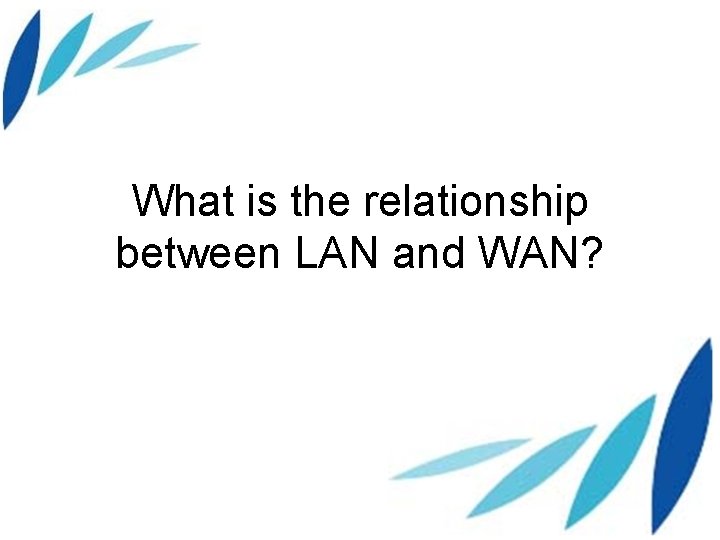 What is the relationship between LAN and WAN?